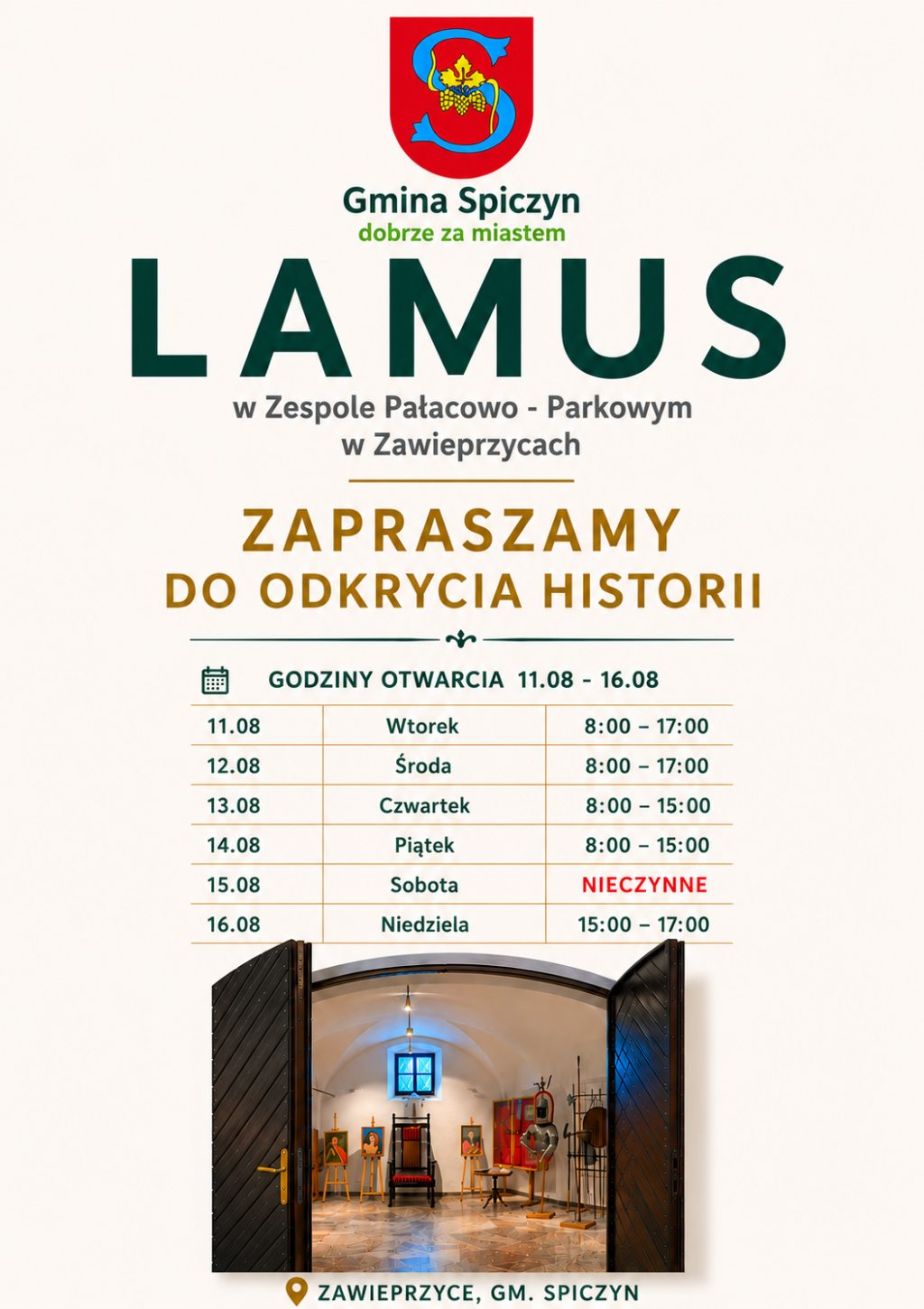 Gmina Spiczyn
dobrze za miastem

LAMUS

w Zespole Pałacowo - Parkowym
w Zawieprzycach

ZAPRASZAMY
DO ODKRYCIA HISTORII

GODZINY OTWARCIA 11.08 - 16.08

| 11.08 | Wtorek | 8:00 – 17:00 |
|---|---|---|
| 12.08 | Środa | 8:00 – 17:00 |
| 13.08 | Czwartek | 8:00 – 15:00 |
| 14.08 | Piątek | 8:00 – 15:00 |
| 15.08 | Sobota | NIECZYNNE |
| 16.08 | Niedziela | 15:00 – 17:00 |

ZAWIEPRZYCE, GM. SPICZYN